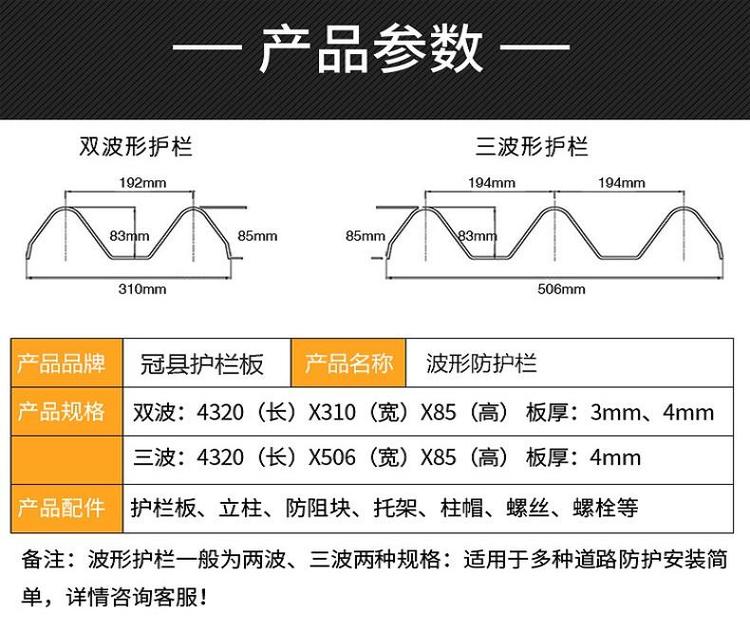 — 产品参数 —

双波形护栏

192mm

83mm

85mm

310mm

三波形护栏

194mm

194mm

85mm

83mm

506mm

| 产品品牌 | 冠县护栏板 | 产品名称 | 波形防护栏 |
|---|---|---|---|
| 产品规格 | 双波：4320（长）X310（宽）X85（高） 板厚：3mm、4mm | | |
| | 三波：4320（长）X506（宽）X85（高） 板厚：4mm | | |
| 产品配件 | 护栏板、立柱、防阻块、托架、柱帽、螺丝、螺栓等 | | |

备注：波形护栏一般为两波、三波两种规格：适用于多种道路防护安装简单，详情咨询客服！